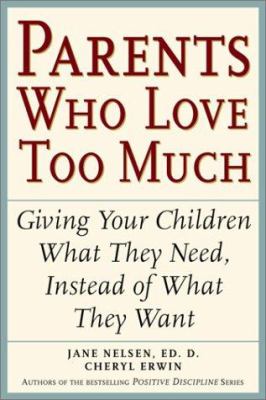 PARENTS WHO LOVE TOO MUCH

Giving Your Children What They Need, Instead of What They Want

JANE NELSEN, ED. D.
CHERYL ERWIN
AUTHORS OF THE BESTSELLING POSITIVE DISCIPLINE SERIES